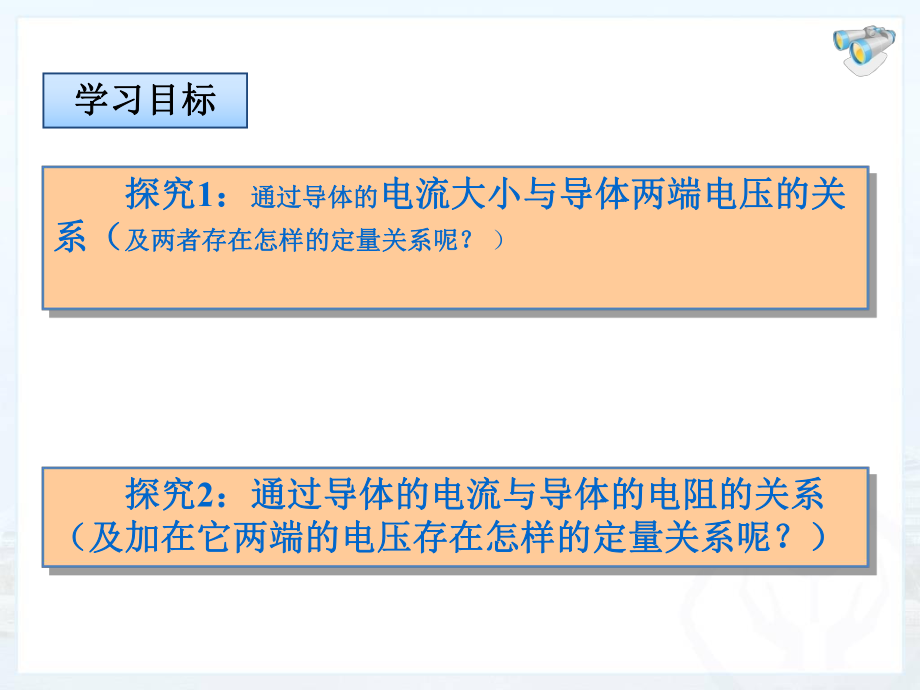 学习目标

探究1：通过导体的电流大小与导体两端电压的关系（及两者存在怎样的定量关系呢？）

探究2：通过导体的电流与导体的电阻的关系（及加在它两端的电压存在怎样的定量关系呢？）